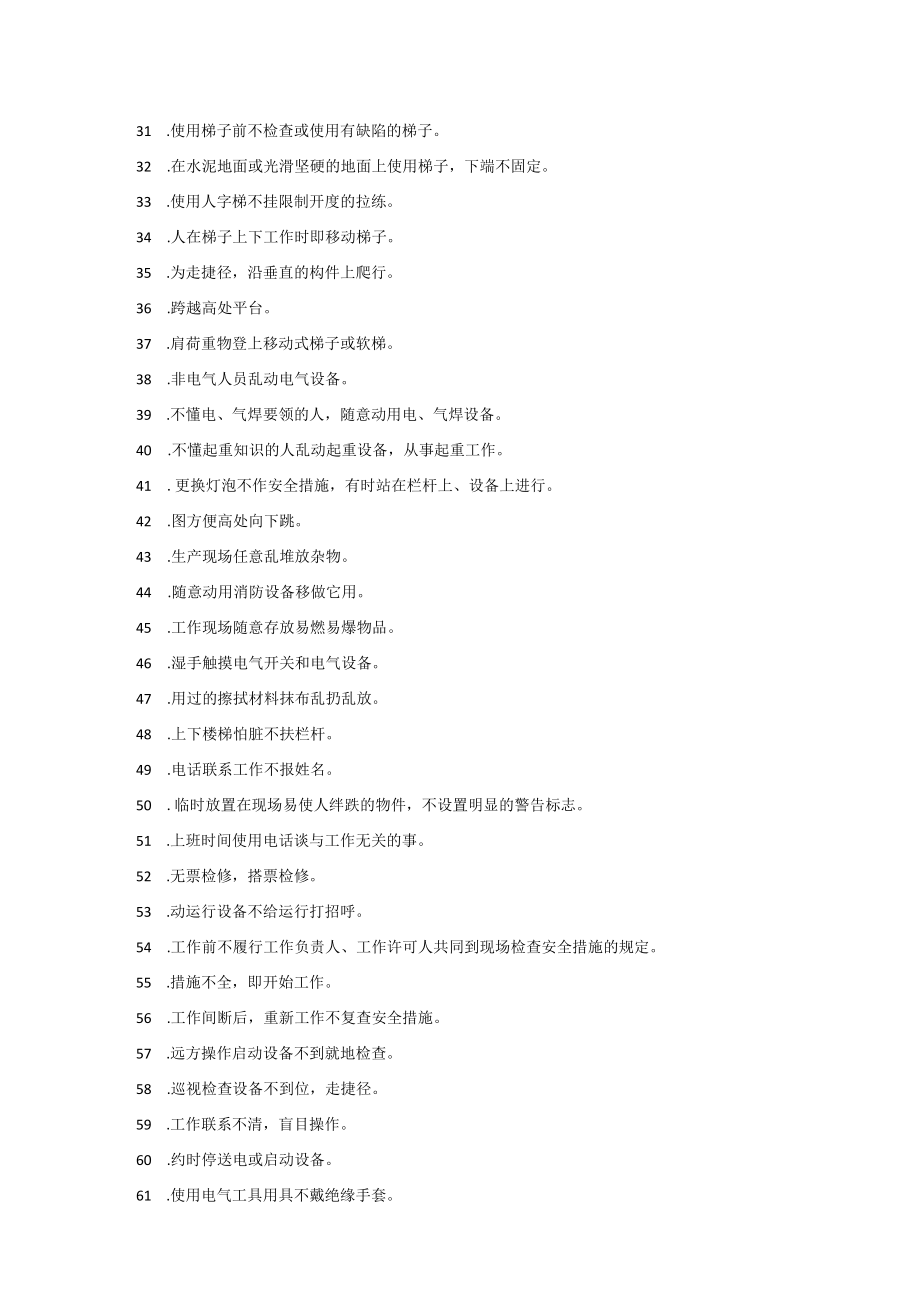 31 .使用梯子前不检查或使用有缺陷的梯子。

32 .在水泥地面或光滑坚硬的地面上使用梯子，下端不固定。

33 .使用人字梯不挂限制开度的拉练。

34 .人在梯子上下工作时即移动梯子。

35 .为走捷径，沿垂直的构件上爬行。

36 .跨越高处平台。

37 .肩荷重物登上移动式梯子或软梯。

38 .非电气人员乱动电气设备。

39 .不懂电、气焊要领的人，随意动用电、气焊设备。

40 .不懂起重知识的人乱动起重设备，从事起重工作。

41 . 更换灯泡不作安全措施，有时站在栏杆上、设备上进行。

42 .图方便高处向下跳。

43 .生产现场任意乱堆放杂物。

44 .随意动用消防设备移做它用。

45 .工作现场随意存放易燃易爆物品。

46 .湿手触摸电气开关和电气设备。

47 .用过的擦拭材料抹布乱扔乱放。

48 .上下楼梯怕脏不扶栏杆。

49 .电话联系工作不报姓名。

50 . 临时放置在现场易使人绊跌的物件，不设置明显的警告标志。

51 .上班时间使用电话谈与工作无关的事。

52 .无票检修，搭票检修。

53 .动运行设备不给运行打招呼。

54 .工作前不履行工作负责人、工作许可人共同到现场检查安全措施的规定。

55 .措施不全，即开始工作。

56 .工作间断后，重新工作不复查安全措施。

57 .远方操作启动设备不到就地检查。

58 .巡视检查设备不到位，走捷径。

59 .工作联系不清，盲目操作。

60 .约时停送电或启动设备。

61 .使用电气工具用具不戴绝缘手套。